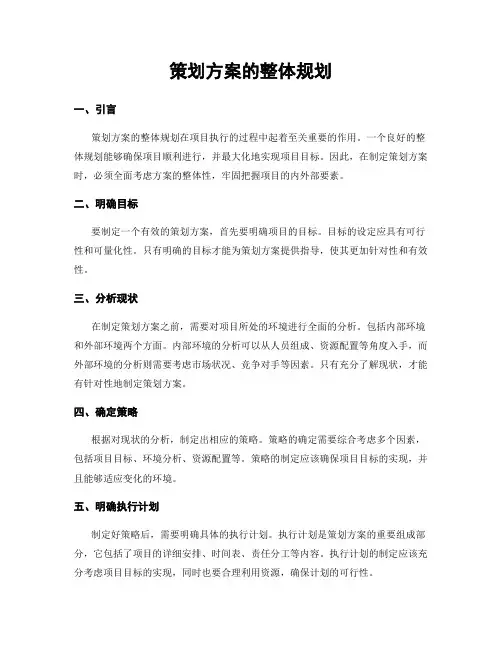 策划方案的整体规划

一、引言

策划方案的整体规划在项目执行的过程中起着至关重要的作用。一个良好的整体规划能够确保项目顺利进行，并最大化地实现项目目标。因此，在制定策划方案时，必须全面考虑方案的整体性，牢固把握项目的内外部要素。

二、明确目标

要制定一个有效的策划方案，首先要明确项目的目标。目标的设定应具有可行性和可量化性。只有明确的目标才能为策划方案提供指导，使其更加针对性和有效性。

三、分析现状

在制定策划方案之前，需要对项目所处的环境进行全面的分析。包括内部环境和外部环境两个方面。内部环境的分析可以从人员组成、资源配置等角度入手，而外部环境的分析则需要考虑市场状况、竞争对手等因素。只有充分了解现状，才能有针对性地制定策划方案。

四、确定策略

根据对现状的分析，制定出相应的策略。策略的确定需要综合考虑多个因素，包括项目目标、环境分析、资源配置等。策略的制定应该确保项目目标的实现，并且能够适应变化的环境。

五、明确执行计划

制定好策略后，需要明确具体的执行计划。执行计划是策划方案的重要组成部分，它包括了项目的详细安排、时间表、责任分工等内容。执行计划的制定应该充分考虑项目目标的实现，同时也要合理利用资源，确保计划的可行性。